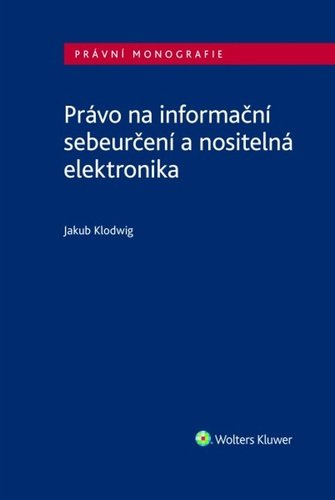 PRÁVNÍ MONOGRAFIE

Právo na informační sebeurčení a nositelná elektronika

Jakub Klodwig

Wolters Kluwer